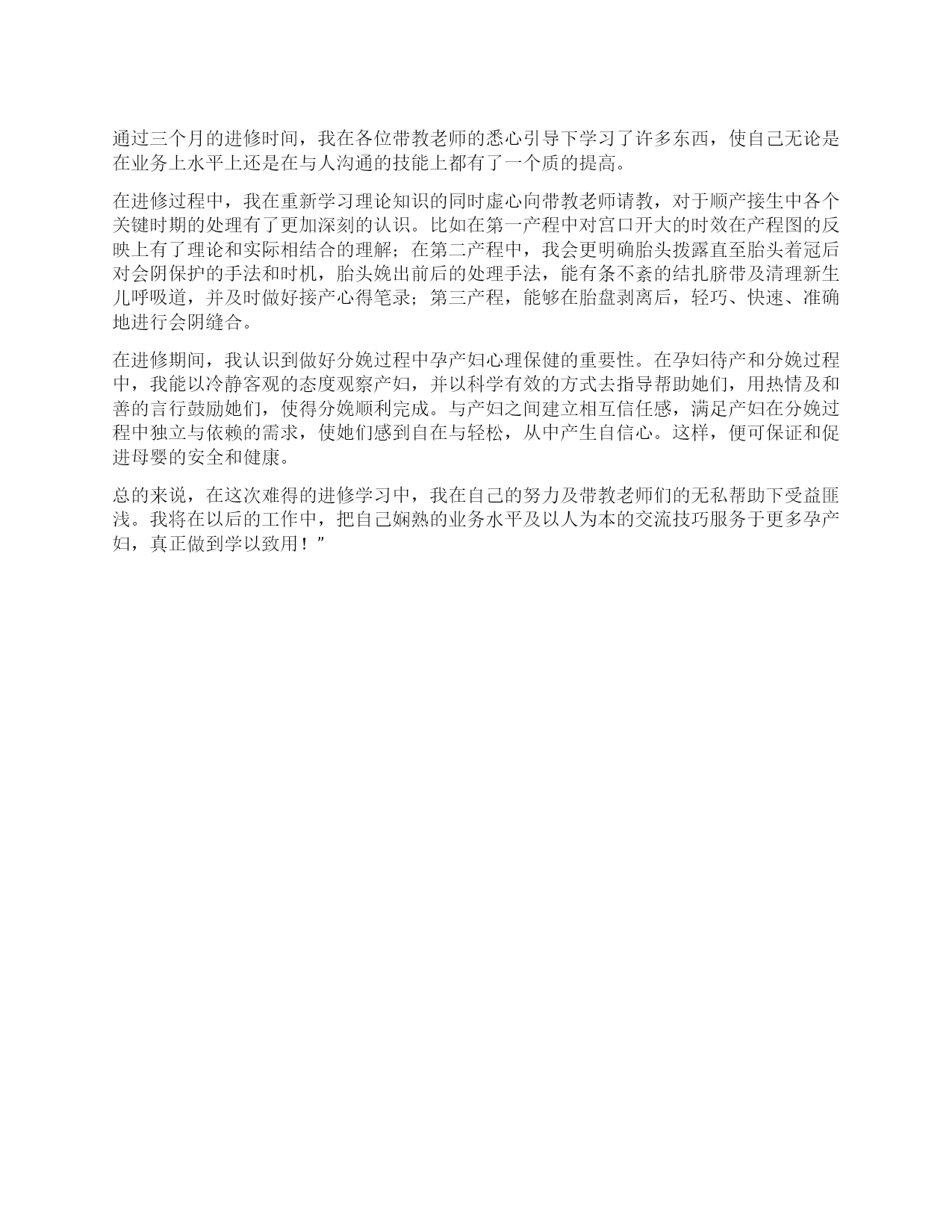 通过三个月的进修时间，我在各位带教老师的悉心引导下学习了许多东西，使自己无论是在业务上水平上还是在与人沟通的技能上都有了一个质的提高。

在进修过程中，我在重新学习理论知识的同时虚心向带教老师请教，对于顺产接生中各个关键时期的处理有了更加深刻的认识。比如在第一产程中对宫口开大的时效在产程图的反映上有了理论和实际相结合的理解；在第二产程中，我会更明确胎头拨露直至胎头着冠后对会阴保护的手法和时机，胎头娩出前后的处理手法，能有条不紊的结扎脐带及清理新生儿呼吸道，并及时做好接产心得笔录；第三产程，能够在胎盘剥离后，轻巧、快速、准确地进行会阴缝合。

在进修期间，我认识到做好分娩过程中孕产妇心理保健的重要性。在孕妇待产和分娩过程中，我能以冷静客观的态度观察产妇，并以科学有效的方式去指导帮助她们，用热情及和善的言行鼓励她们，使得分娩顺利完成。与产妇之间建立相互信任感，满足产妇在分娩过程中独立与依赖的需求，使她们感到自在与轻松，从中产生自信心。这样，便可保证和促进母婴的安全和健康。

总的来说，在这次难得的进修学习中，我在自己的努力及带教老师们的无私帮助下受益匪浅。我将在以后的工作中，把自己娴熟的业务水平及以人为本的交流技巧服务于更多孕产妇，真正做到学以致用！”